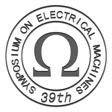 SYMPOSIUM ON ELECTRICAL MACHINES
Ω
39th